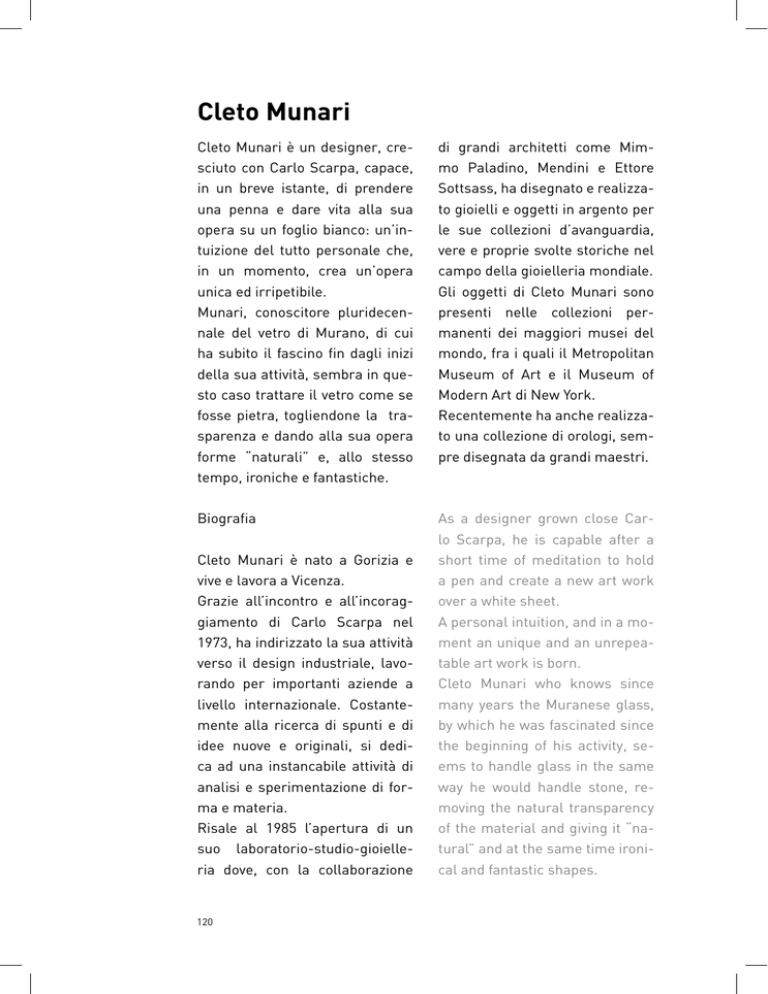 Cleto Munari

Cleto Munari è un designer, cresciuto con Carlo Scarpa, capace, in un breve istante, di prendere una penna e dare vita alla sua opera su un foglio bianco: un'intuizione del tutto personale che, in un momento, crea un'opera unica ed irripetibile.
Munari, conoscitore pluridecennale del vetro di Murano, di cui ha subito il fascino fin dagli inizi della sua attività, sembra in questo caso trattare il vetro come se fosse pietra, togliendone la trasparenza e dando alla sua opera forme "naturali" e, allo stesso tempo, ironiche e fantastiche.

Biografia

Cleto Munari è nato a Gorizia e vive e lavora a Vicenza.
Grazie all'incontro e all'incoraggiamento di Carlo Scarpa nel 1973, ha indirizzato la sua attività verso il design industriale, lavorando per importanti aziende a livello internazionale. Costantemente alla ricerca di spunti e di idee nuove e originali, si dedica ad una instancabile attività di analisi e sperimentazione di forma e materia.
Risale al 1985 l'apertura di un suo laboratorio-studio-gioielleria dove, con la collaborazione di grandi architetti come Mimmo Paladino, Mendini e Ettore Sottsass, ha disegnato e realizzato gioielli e oggetti in argento per le sue collezioni d'avanguardia, vere e proprie svolte storiche nel campo della gioielleria mondiale.
Gli oggetti di Cleto Munari sono presenti nelle collezioni permanenti dei maggiori musei del mondo, fra i quali il Metropolitan Museum of Art e il Museum of Modern Art di New York.
Recentemente ha anche realizzato una collezione di orologi, sempre disegnata da grandi maestri.

As a designer grown close Carlo Scarpa, he is capable after a short time of meditation to hold a pen and create a new art work over a white sheet.
A personal intuition, and in a moment an unique and an unrepeatable art work is born.
Cleto Munari who knows since many years the Muranese glass, by which he was fascinated since the beginning of his activity, seems to handle glass in the same way he would handle stone, removing the natural transparency of the material and giving it "natural" and at the same time ironical and fantastic shapes.

120